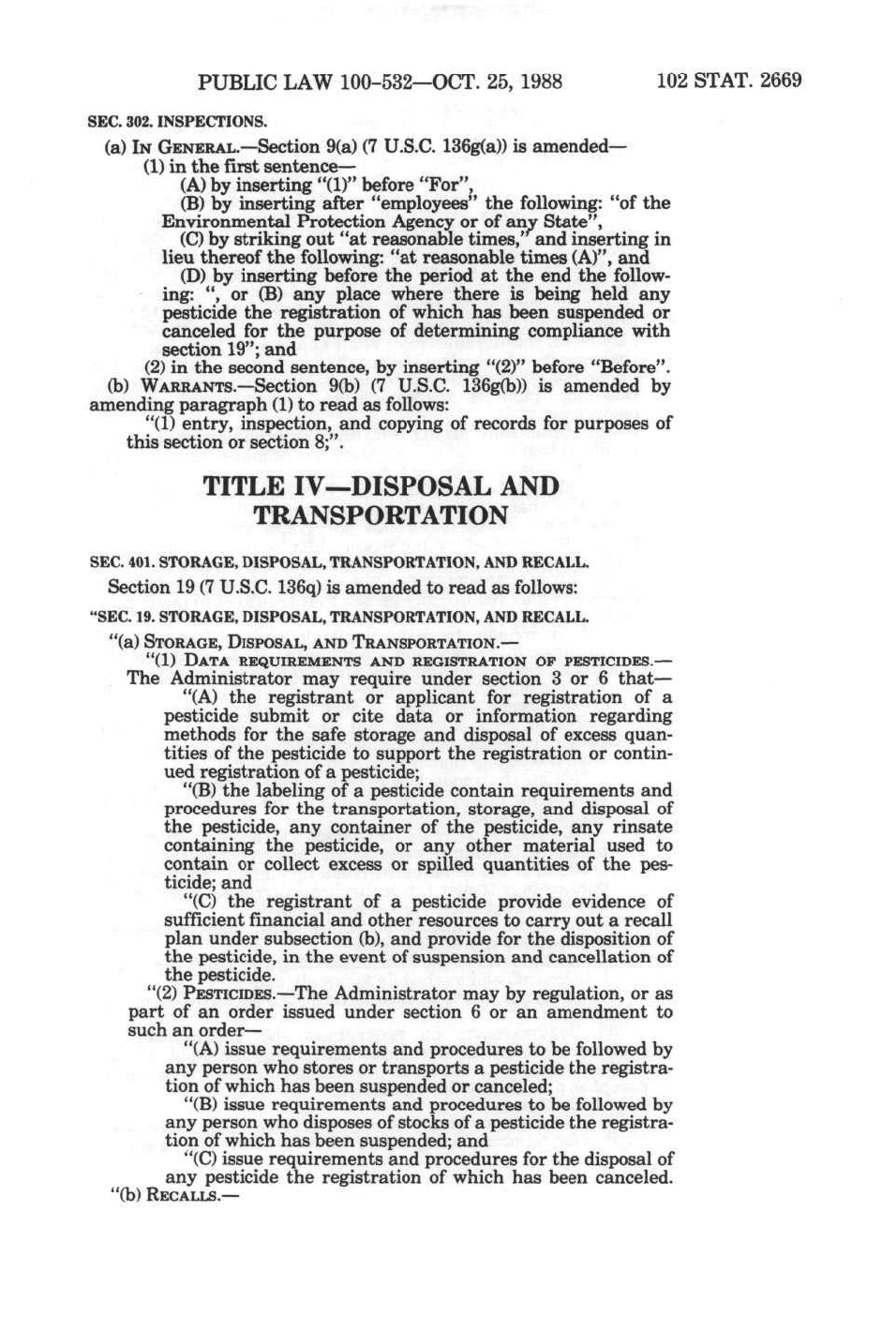 PUBLIC LAW 100-532—OCT. 25, 1988 102 STAT. 2669

SEC. 302. INSPECTIONS.

(a) IN GENERAL.—Section 9(a) (7 U.S.C. 136g(a)) is amended—

(1) in the first sentence—

(A) by inserting "(1)" before "For",

(B) by inserting after "employees" the following: "of the Environmental Protection Agency or of any State",

(C) by striking out "at reasonable times," and inserting in lieu thereof the following: "at reasonable times (A)", and

(D) by inserting before the period at the end the following: ", or (B) any place where there is being held any pesticide the registration of which has been suspended or canceled for the purpose of determining compliance with section 19"; and

(2) in the second sentence, by inserting "(2)" before "Before".

(b) WARRANTS.—Section 9(b) (7 U.S.C. 136g(b)) is amended by amending paragraph (1) to read as follows:

"(1) entry, inspection, and copying of records for purposes of this section or section 8;".

TITLE IV—DISPOSAL AND TRANSPORTATION

SEC. 401. STORAGE, DISPOSAL, TRANSPORTATION, AND RECALL.

Section 19 (7 U.S.C. 136q) is amended to read as follows:

"SEC. 19. STORAGE, DISPOSAL, TRANSPORTATION, AND RECALL.

"(a) STORAGE, DISPOSAL, AND TRANSPORTATION.—

"(1) DATA REQUIREMENTS AND REGISTRATION OF PESTICIDES.—The Administrator may require under section 3 or 6 that—

"(A) the registrant or applicant for registration of a pesticide submit or cite data or information regarding methods for the safe storage and disposal of excess quantities of the pesticide to support the registration or continued registration of a pesticide;

"(B) the labeling of a pesticide contain requirements and procedures for the transportation, storage, and disposal of the pesticide, any container of the pesticide, any rinsate containing the pesticide, or any other material used to contain or collect excess or spilled quantities of the pesticide; and

"(C) the registrant of a pesticide provide evidence of sufficient financial and other resources to carry out a recall plan under subsection (b), and provide for the disposition of the pesticide, in the event of suspension and cancellation of the pesticide.

"(2) PESTICIDES.—The Administrator may by regulation, or as part of an order issued under section 6 or an amendment to such an order—

"(A) issue requirements and procedures to be followed by any person who stores or transports a pesticide the registration of which has been suspended or canceled;

"(B) issue requirements and procedures to be followed by any person who disposes of stocks of a pesticide the registration of which has been suspended; and

"(C) issue requirements and procedures for the disposal of any pesticide the registration of which has been canceled.

"(b) RECALLS.—